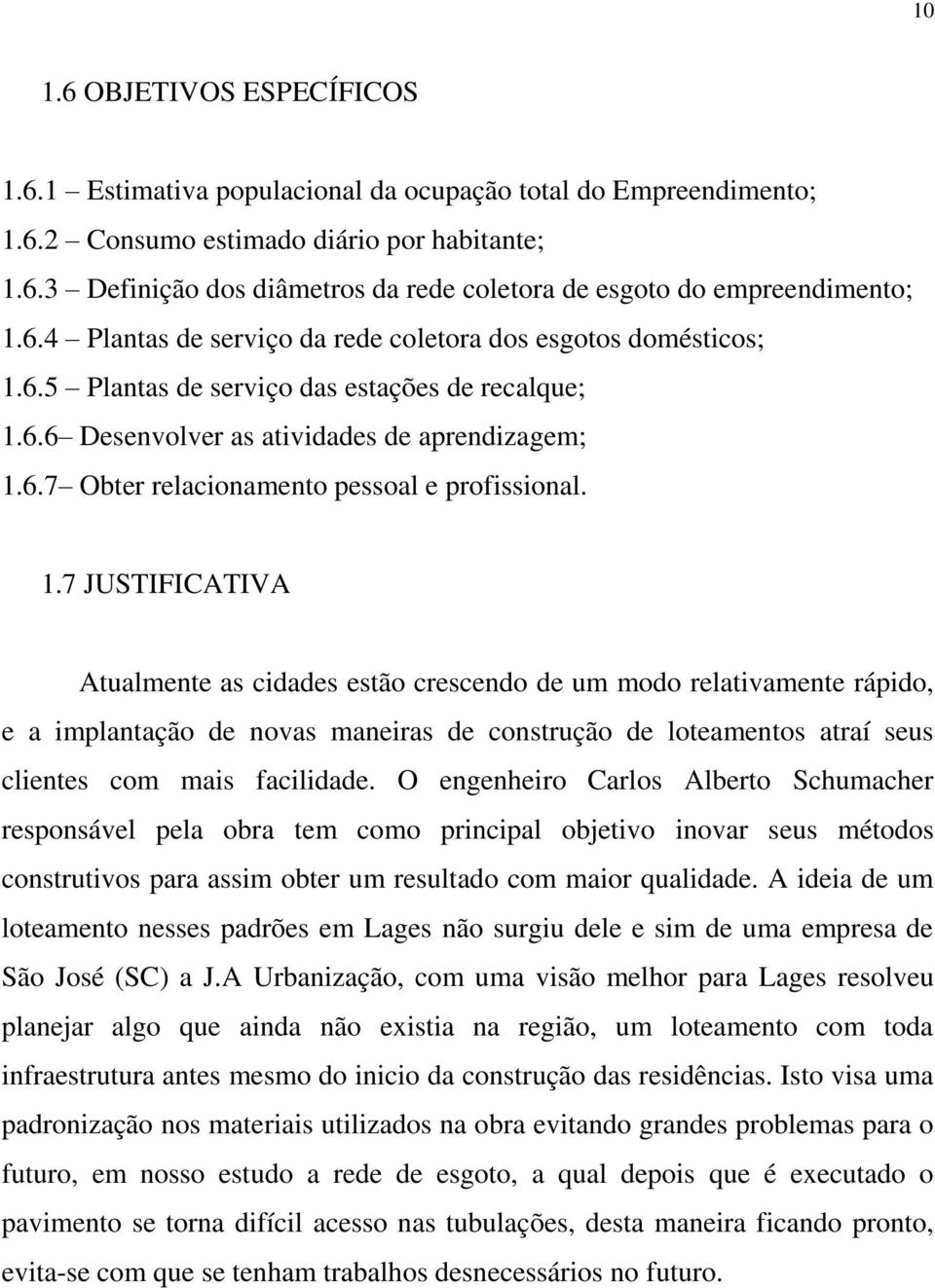 10

1.6 OBJETIVOS ESPECÍFICOS

1.6.1 – Estimativa populacional da ocupação total do Empreendimento;

1.6.2 – Consumo estimado diário por habitante;

1.6.3 – Definição dos diâmetros da rede coletora de esgoto do empreendimento;

1.6.4 – Plantas de serviço da rede coletora dos esgotos domésticos;

1.6.5 – Plantas de serviço das estações de recalque;

1.6.6– Desenvolver as atividades de aprendizagem;

1.6.7– Obter relacionamento pessoal e profissional.

1.7 JUSTIFICATIVA

Atualmente as cidades estão crescendo de um modo relativamente rápido, e a implantação de novas maneiras de construção de loteamentos atraí seus clientes com mais facilidade. O engenheiro Carlos Alberto Schumacher responsável pela obra tem como principal objetivo inovar seus métodos construtivos para assim obter um resultado com maior qualidade. A ideia de um loteamento nesses padrões em Lages não surgiu dele e sim de uma empresa de São José (SC) a J.A Urbanização, com uma visão melhor para Lages resolveu planejar algo que ainda não existia na região, um loteamento com toda infraestrutura antes mesmo do inicio da construção das residências. Isto visa uma padronização nos materiais utilizados na obra evitando grandes problemas para o futuro, em nosso estudo a rede de esgoto, a qual depois que é executado o pavimento se torna difícil acesso nas tubulações, desta maneira ficando pronto, evita-se com que se tenham trabalhos desnecessários no futuro.